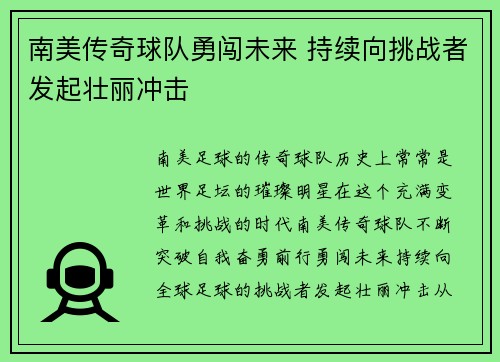 南美传奇球队勇闯未来 持续向挑战者发起壮丽冲击

南美足球的传奇球队历史上常常是世界足坛的璀璨明星在这个充满变革和挑战的时代南美传奇球队不断突破自我奋勇前行勇闯未来持续向全球足球的挑战者发起壮丽冲击从